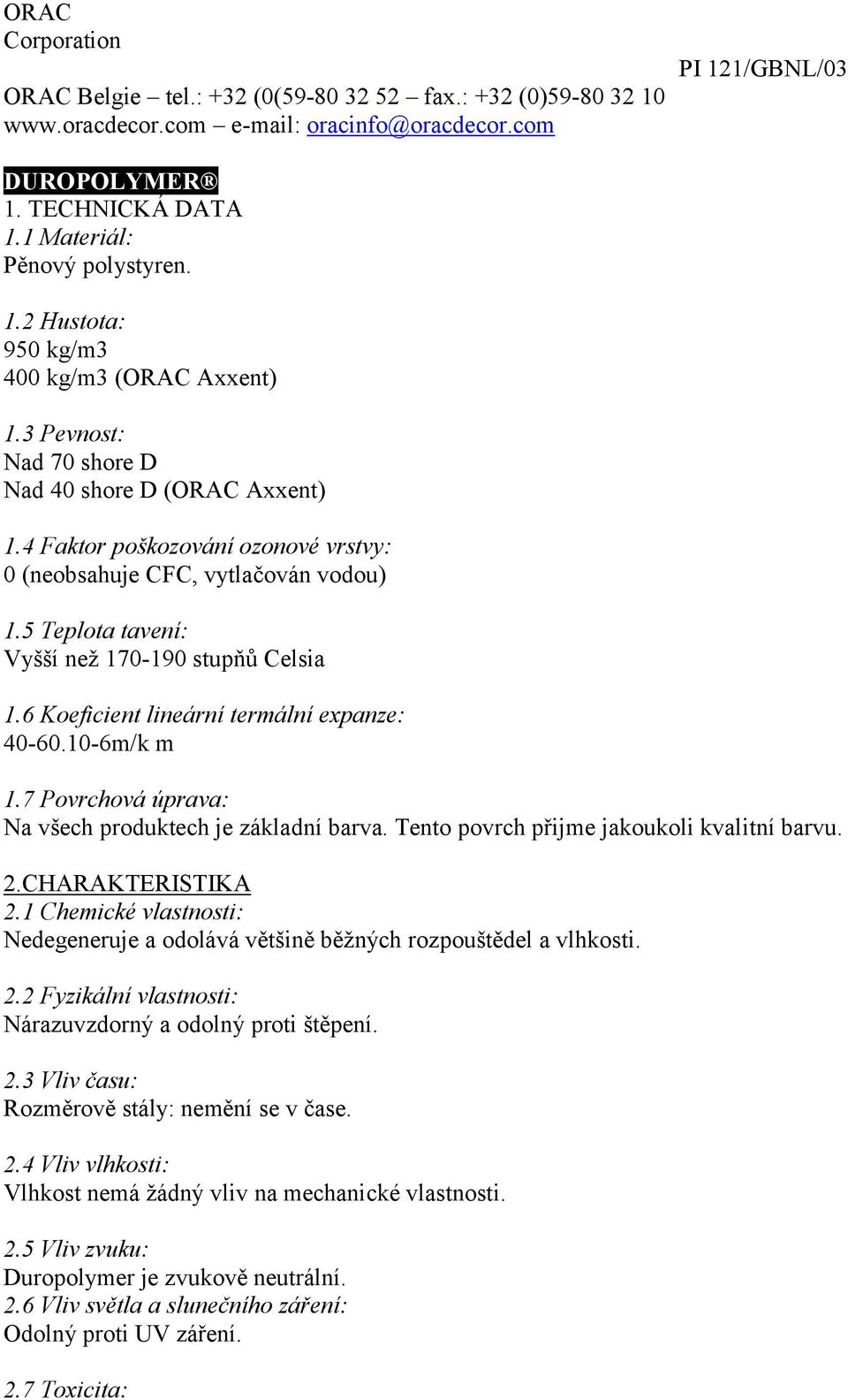 ORAC Corporation

PI 121/GBNL/03

ORAC Belgie – tel.: +32 (0(59-80 32 52 – fax.: +32 (0)59-80 32 10
www.oracdecor.com – e-mail: oracinfo@oracdecor.com

DUROPOLYMER®
1. TECHNICKÁ DATA
1.1 Materiál:
Pěnový polystyren.

1.2 Hustota:
950 kg/m3
400 kg/m3 (ORAC Axxent)

1.3 Pevnost:
Nad 70 shore D
Nad 40 shore D (ORAC Axxent)

1.4 Faktor poškozování ozonové vrstvy:
0 (neobsahuje CFC, vytlačován vodou)

1.5 Teplota tavení:
Vyšší než 170-190 stupňů Celsia

1.6 Koeficient lineární termální expanze:
40-60.10-6m/k m

1.7 Povrchová úprava:
Na všech produktech je základní barva. Tento povrch přijme jakoukoli kvalitní barvu.

2.CHARAKTERISTIKA
2.1 Chemické vlastnosti:
Nedegeneruje a odolává většině běžných rozpouštědel a vlhkosti.

2.2 Fyzikální vlastnosti:
Nárazuvzdorný a odolný proti štěpení.

2.3 Vliv času:
Rozměrově stály: nemění se v čase.

2.4 Vliv vlhkosti:
Vlhkost nemá žádný vliv na mechanické vlastnosti.

2.5 Vliv zvuku:
Duropolymer je zvukově neutrální.
2.6 Vliv světla a slunečního záření:
Odolný proti UV záření.

2.7 Toxicita: